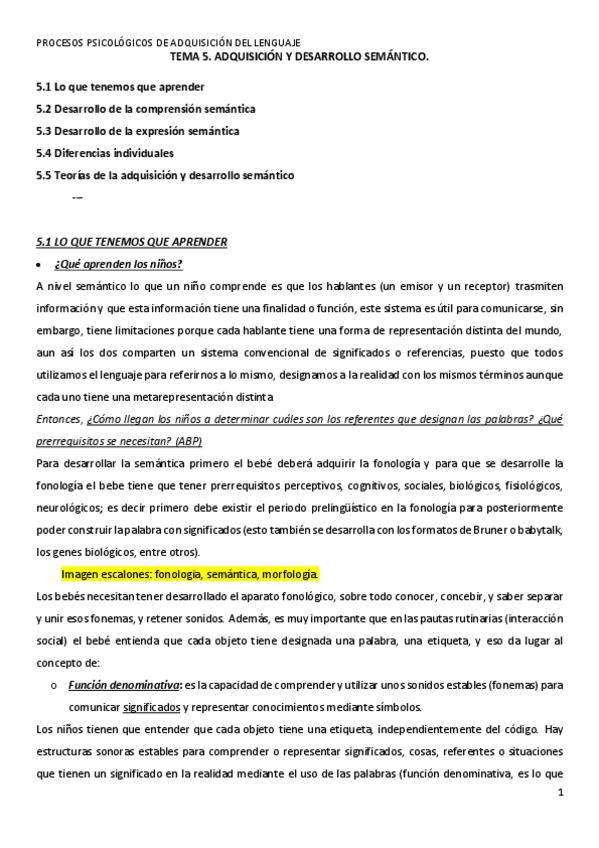 PROCESOS PSICOLÓGICOS DE ADQUISICIÓN DEL LENGUAJE
TEMA 5. ADQUISICIÓN Y DESARROLLO SEMÁNTICO.

5.1 Lo que tenemos que aprender
5.2 Desarrollo de la comprensión semántica
5.3 Desarrollo de la expresión semántica
5.4 Diferencias individuales
5.5 Teorías de la adquisición y desarrollo semántico

---

5.1 LO QUE TENEMOS QUE APRENDER

• ¿Qué aprenden los niños?

A nivel semántico lo que un niño comprende es que los hablantes (un emisor y un receptor) trasmiten información y que esta información tiene una finalidad o función, este sistema es útil para comunicarse, sin embargo, tiene limitaciones porque cada hablante tiene una forma de representación distinta del mundo, aun así los dos comparten un sistema convencional de significados o referencias, puesto que todos utilizamos el lenguaje para referirnos a lo mismo, designamos a la realidad con los mismos términos aunque cada uno tiene una metarepresentación distinta

Entonces, ¿Cómo llegan los niños a determinar cuáles son los referentes que designan las palabras? ¿Qué prerrequisitos se necesitan? (ABP)

Para desarrollar la semántica primero el bebé deberá adquirir la fonología y para que se desarrolle la fonología el bebe tiene que tener prerrequisitos perceptivos, cognitivos, sociales, biológicos, fisiológicos, neurológicos; es decir primero debe existir el periodo prelingüístico en la fonología para posteriormente poder construir la palabra con significados (esto también se desarrolla con los formatos de Bruner o babytalk, los genes biológicos, entre otros).

Imagen escalones: fonología, semántica, morfología.

Los bebés necesitan tener desarrollado el aparato fonológico, sobre todo conocer, concebir, y saber separar y unir esos fonemas, y retener sonidos. Además, es muy importante que en las pautas rutinarias (interacción social) el bebé entienda que cada objeto tiene designada una palabra, una etiqueta, y eso da lugar al concepto de:

o Función denominativa: es la capacidad de comprender y utilizar unos sonidos estables (fonemas) para comunicar significados y representar conocimientos mediante símbolos.

Los niños tienen que entender que cada objeto tiene una etiqueta, independientemente del código. Hay estructuras sonoras estables para comprender o representar significados, cosas, referentes o situaciones que tienen un significado en la realidad mediante el uso de las palabras (función denominativa, es lo que

1